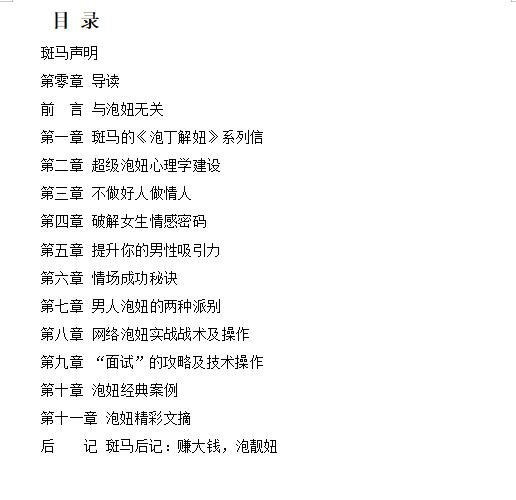 目 录

斑马声明

第零章 导读

前 言 与泡妞无关

第一章 斑马的《泡丁解妞》系列信

第二章 超级泡妞心理学建设

第三章 不做好人做情人

第四章 破解女生情感密码

第五章 提升你的男性吸引力

第六章 情场成功秘诀

第七章 男人泡妞的两种派别

第八章 网络泡妞实战战术及操作

第九章 “面试”的攻略及技术操作

第十章 泡妞经典案例

第十一章 泡妞精彩文摘

后 记 斑马后记：赚大钱，泡靓妞